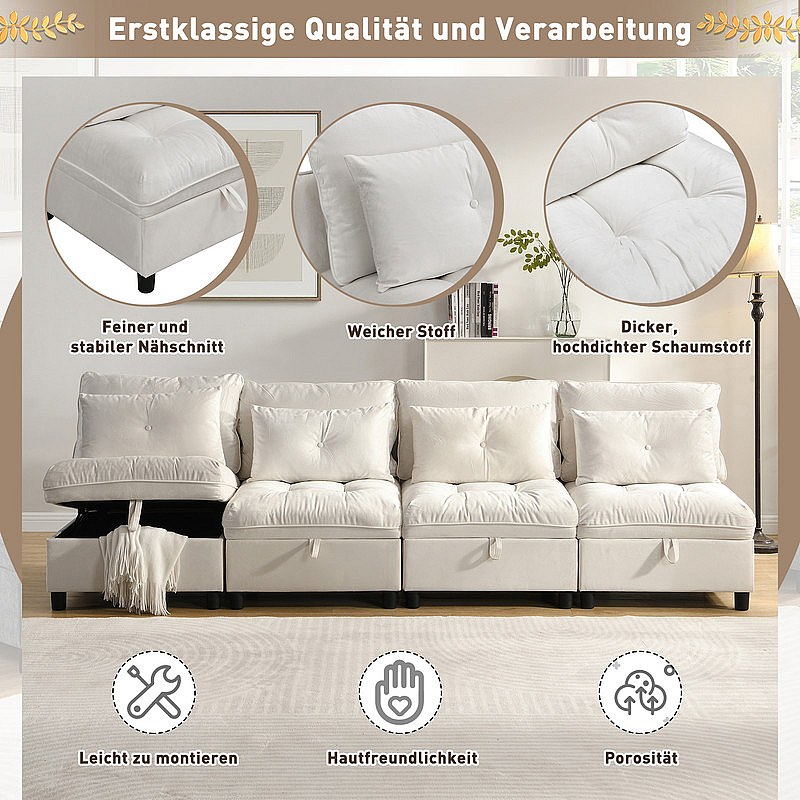 Erstklassige Qualität und Verarbeitung

Feiner und
stabiler Nähschnitt

Weicher Stoff

Dicker,
hochdichter Schaumstoff

Leicht zu montieren

Hautfreundlichkeit

Porosität